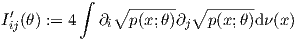 $I'_{ij}(\theta) := 4 \int \partial_i \sqrt{p(x;\theta)} \partial_j \sqrt{p(x;\theta)} \mathrm{d}\nu(x)$